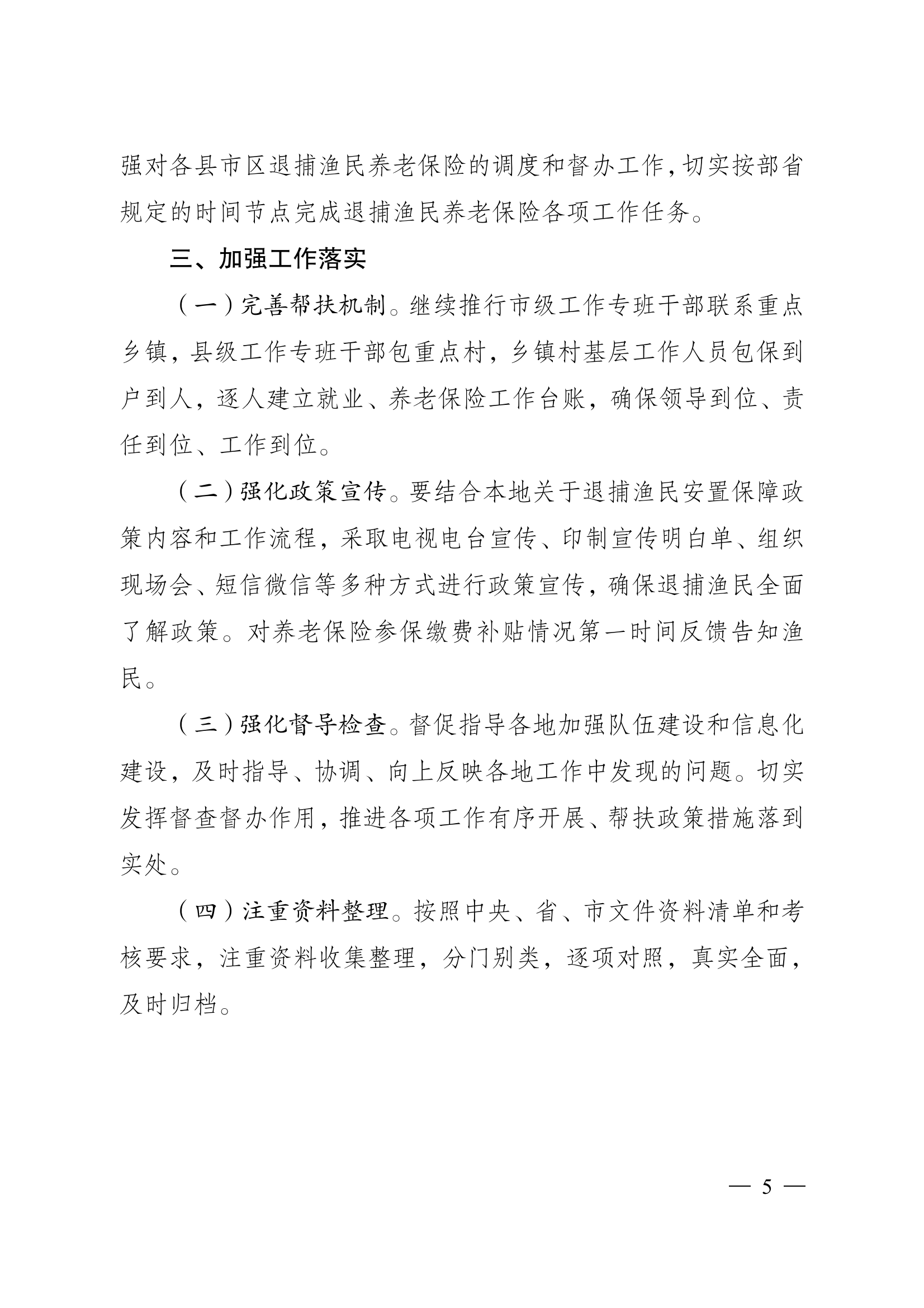 强对各县市区退捕渔民养老保险的调度和督办工作，切实按部省规定的时间节点完成退捕渔民养老保险各项工作任务。

三、加强工作落实

（一）完善帮扶机制。继续推行市级工作专班干部联系重点乡镇，县级工作专班干部包重点村，乡镇村基层工作人员包保到户到人，逐人建立就业、养老保险工作台账，确保领导到位、责任到位、工作到位。

（二）强化政策宣传。要结合本地关于退捕渔民安置保障政策内容和工作流程，采取电视电台宣传、印制宣传明白单、组织现场会、短信微信等多种方式进行政策宣传，确保退捕渔民全面了解政策。对养老保险参保缴费补贴情况第一时间反馈告知渔民。

（三）强化督导检查。督促指导各地加强队伍建设和信息化建设，及时指导、协调、向上反映各地工作中发现的问题。切实发挥督查督办作用，推进各项工作有序开展、帮扶政策措施落到实处。

（四）注重资料整理。按照中央、省、市文件资料清单和考核要求，注重资料收集整理，分门别类，逐项对照，真实全面，及时归档。

— 5 —